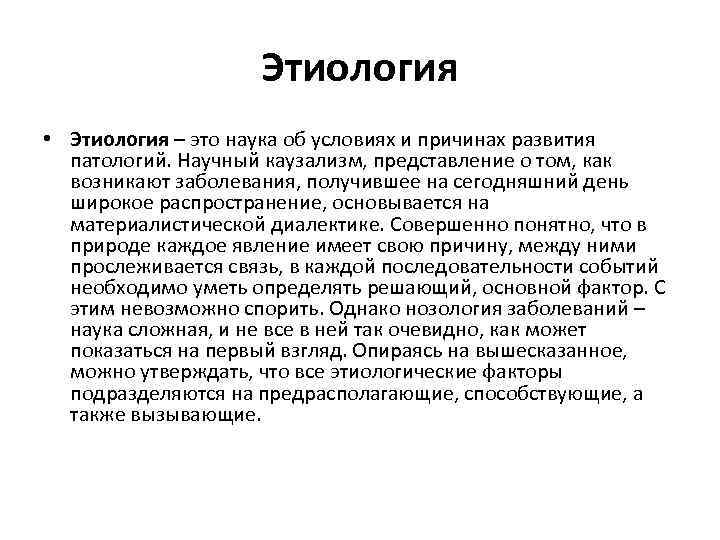 Этиология

• Этиология – это наука об условиях и причинах развития патологий. Научный каузализм, представление о том, как возникают заболевания, получившее на сегодняшний день широкое распространение, основывается на материалистической диалектике. Совершенно понятно, что в природе каждое явление имеет свою причину, между ними прослеживается связь, в каждой последовательности событий необходимо уметь определять решающий, основной фактор. С этим невозможно спорить. Однако нозология заболеваний – наука сложная, и не все в ней так очевидно, как может показаться на первый взгляд. Опираясь на вышесказанное, можно утверждать, что все этиологические факторы подразделяются на предрасполагающие, способствующие, а также вызывающие.